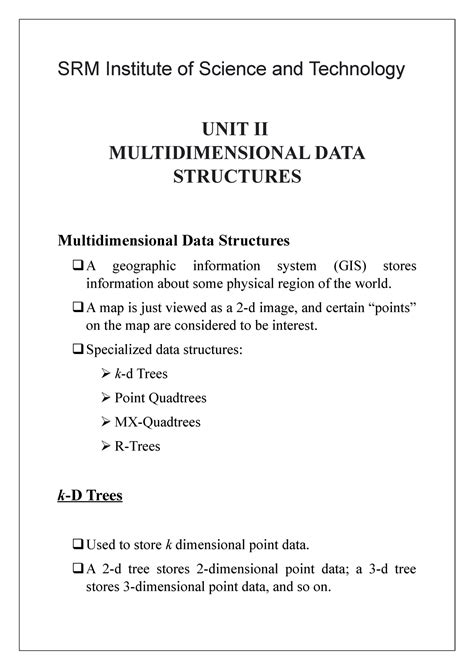 SRM Institute of Science and Technology

UNIT II
MULTIDIMENSIONAL DATA STRUCTURES

Multidimensional Data Structures

❑ A geographic information system (GIS) stores information about some physical region of the world.

❑ A map is just viewed as a 2-d image, and certain “points” on the map are considered to be interest.

❑ Specialized data structures:

➢ k-d Trees

➢ Point Quadtrees

➢ MX-Quadtrees

➢ R-Trees

k-D Trees

❑ Used to store k dimensional point data.

❑ A 2-d tree stores 2-dimensional point data; a 3-d tree stores 3-dimensional point data, and so on.